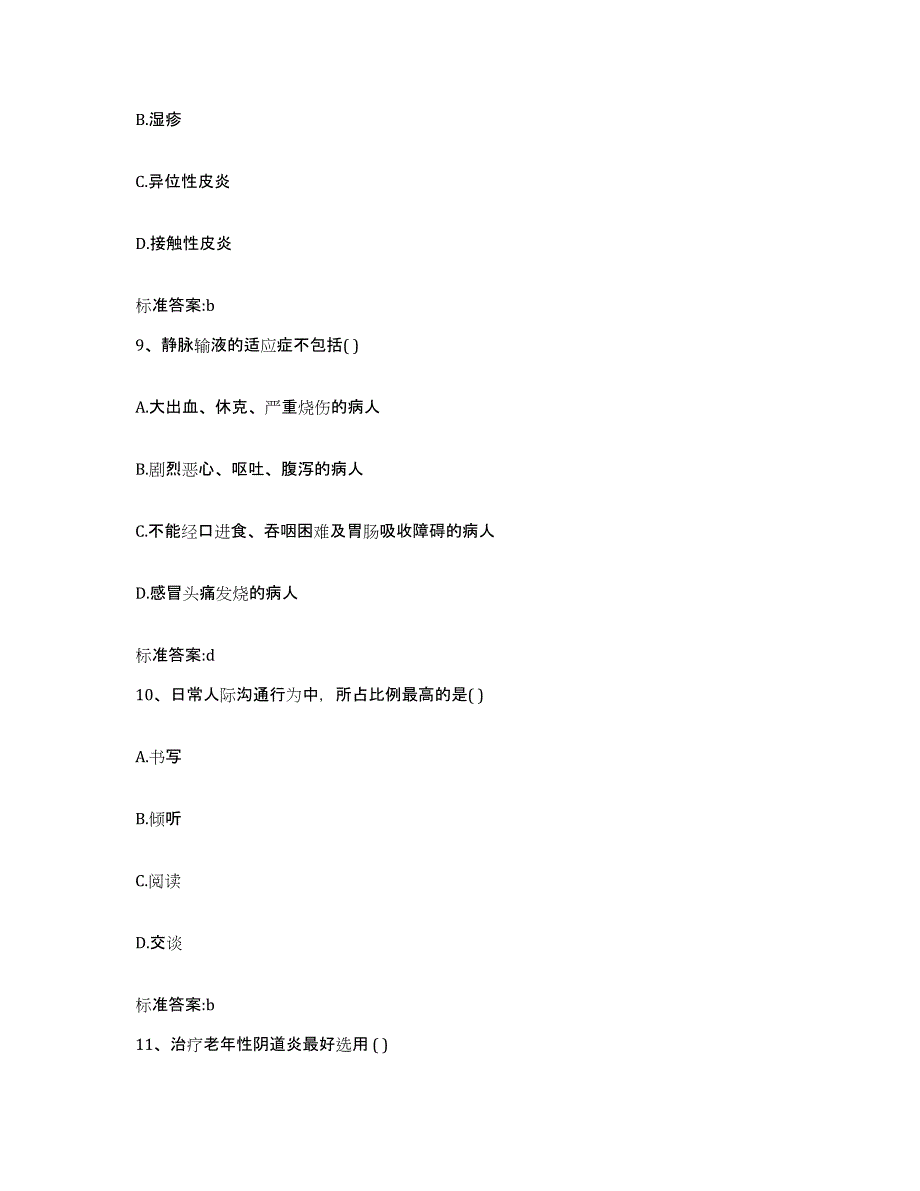 B.湿疹

C.异位性皮炎

D.接触性皮炎

标准答案:b

9、静脉输液的适应症不包括( )

A.大出血、休克、严重烧伤的病人

B.剧烈恶心、呕吐、腹泻的病人

C.不能经口进食、吞咽困难及胃肠吸收障碍的病人

D.感冒头痛发烧的病人

标准答案:d

10、日常人际沟通行为中，所占比例最高的是( )

A.书写

B.倾听

C.阅读

D.交谈

标准答案:b

11、治疗老年性阴道炎最好选用 ( )